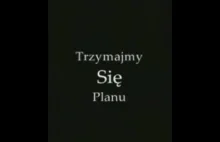 Trzymajmy
Się
Planu